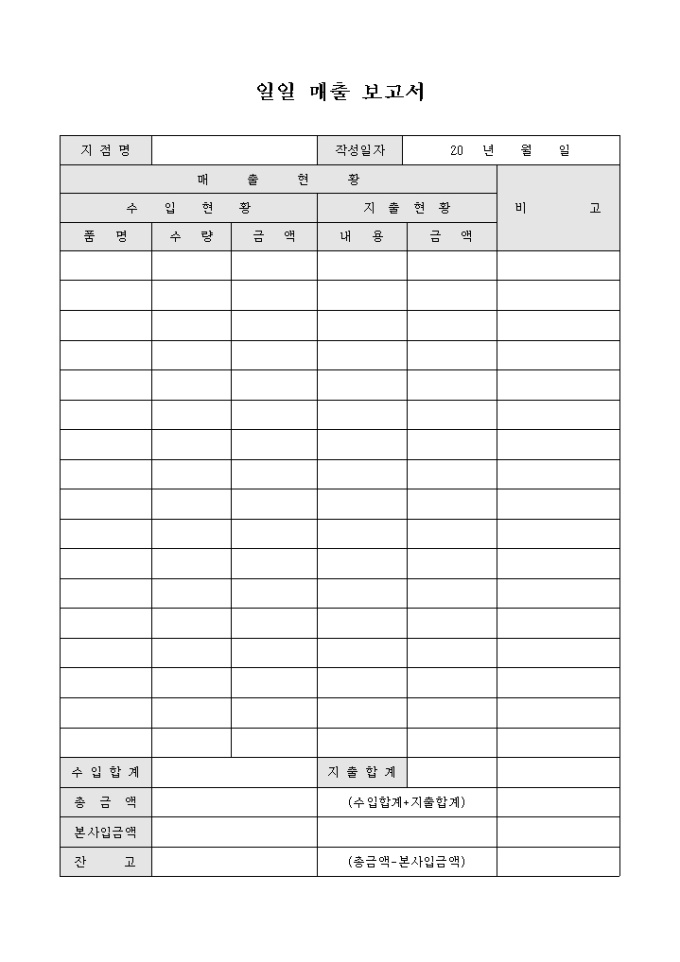 일일 매출 보고서

| 지 점 명 | | | 작성일자 | 20 년 월 일 | |
|---|---|---|---|---|---|
| 매 출 현 황 | | | | | 비 고 |
| 수 입 현 황 | | | 지 출 현 황 | | |
| 품 명 | 수 량 | 금 액 | 내 용 | 금 액 | |
| | | | | | |
| | | | | | |
| | | | | | |
| | | | | | |
| | | | | | |
| | | | | | |
| | | | | | |
| | | | | | |
| | | | | | |
| | | | | | |
| | | | | | |
| | | | | | |
| | | | | | |
| | | | | | |
| | | | | | |
| | | | | | |
| | | | | | |
| 수 입 합 계 | | | 지 출 합 계 | | |
| 총 금 액 | | | (수입합계+지출합계) | | |
| 본사입금액 | | | | | |
| 잔 고 | | | (총금액-본사입금액) | | |